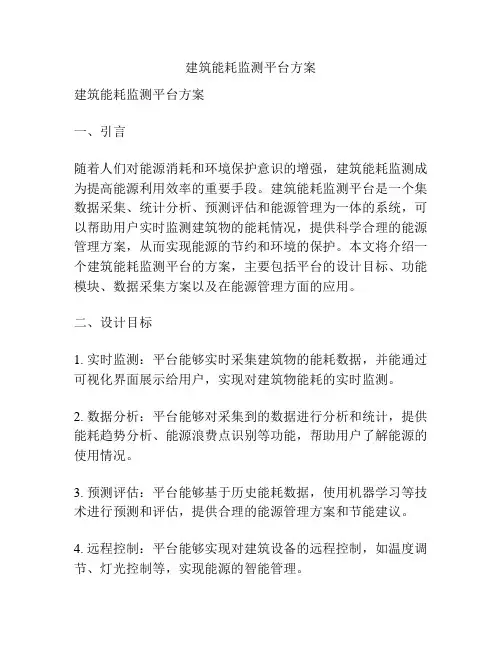 建筑能耗监测平台方案

建筑能耗监测平台方案

一、引言

随着人们对能源消耗和环境保护意识的增强，建筑能耗监测成为提高能源利用效率的重要手段。建筑能耗监测平台是一个集数据采集、统计分析、预测评估和能源管理为一体的系统，可以帮助用户实时监测建筑物的能耗情况，提供科学合理的能源管理方案，从而实现能源的节约和环境的保护。本文将介绍一个建筑能耗监测平台的方案，主要包括平台的设计目标、功能模块、数据采集方案以及在能源管理方面的应用。

二、设计目标

1. 实时监测：平台能够实时采集建筑物的能耗数据，并能通过可视化界面展示给用户，实现对建筑物能耗的实时监测。

2. 数据分析：平台能够对采集到的数据进行分析和统计，提供能耗趋势分析、能源浪费点识别等功能，帮助用户了解能源的使用情况。

3. 预测评估：平台能够基于历史能耗数据，使用机器学习等技术进行预测和评估，提供合理的能源管理方案和节能建议。

4. 远程控制：平台能够实现对建筑设备的远程控制，如温度调节、灯光控制等，实现能源的智能管理。